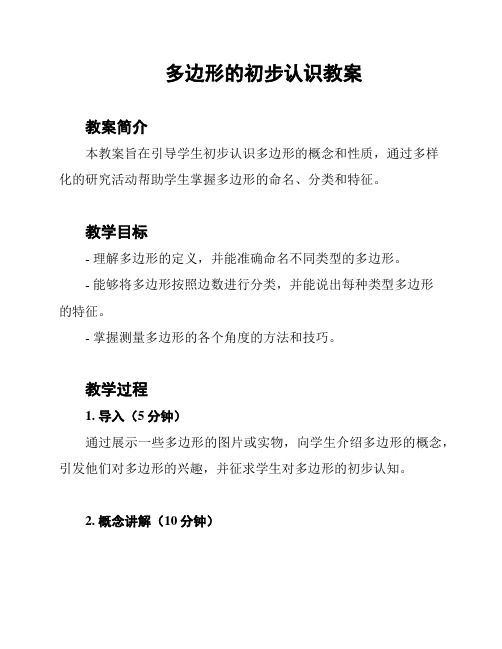 多边形的初步认识教案

教案简介

本教案旨在引导学生初步认识多边形的概念和性质，通过多样化的研究活动帮助学生掌握多边形的命名、分类和特征。

教学目标

- 理解多边形的定义，并能准确命名不同类型的多边形。

- 能够将多边形按照边数进行分类，并能说出每种类型多边形的特征。

- 掌握测量多边形的各个角度的方法和技巧。

教学过程

1. 导入（5 分钟）

通过展示一些多边形的图片或实物，向学生介绍多边形的概念，引发他们对多边形的兴趣，并征求学生对多边形的初步认知。

2. 概念讲解（10 分钟）